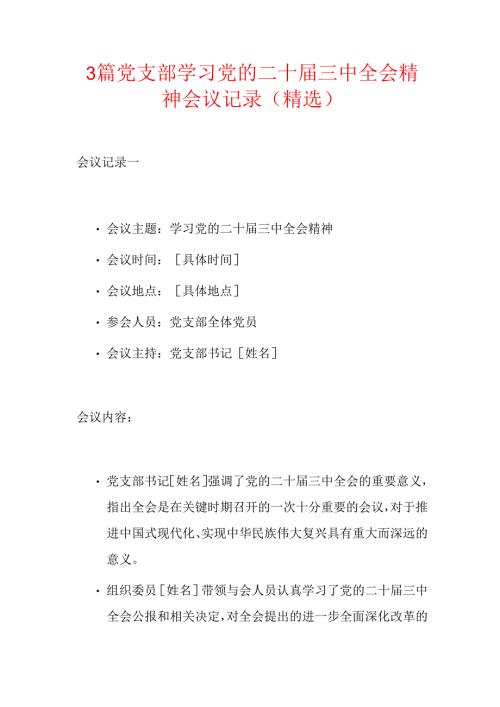 3篇党支部学习党的二十届三中全会精神会议记录（精选）

会议记录一

· 会议主题：学习党的二十届三中全会精神

· 会议时间：［具体时间］

· 会议地点：［具体地点］

· 参会人员：党支部全体党员

· 会议主持：党支部书记［姓名］

会议内容：

· 党支部书记[姓名]强调了党的二十届三中全会的重要意义，指出全会是在关键时期召开的一次十分重要的会议，对于推进中国式现代化、实现中华民族伟大复兴具有重大而深远的意义。

· 组织委员［姓名］带领与会人员认真学习了党的二十届三中全会公报和相关决定，对全会提出的进一步全面深化改革的